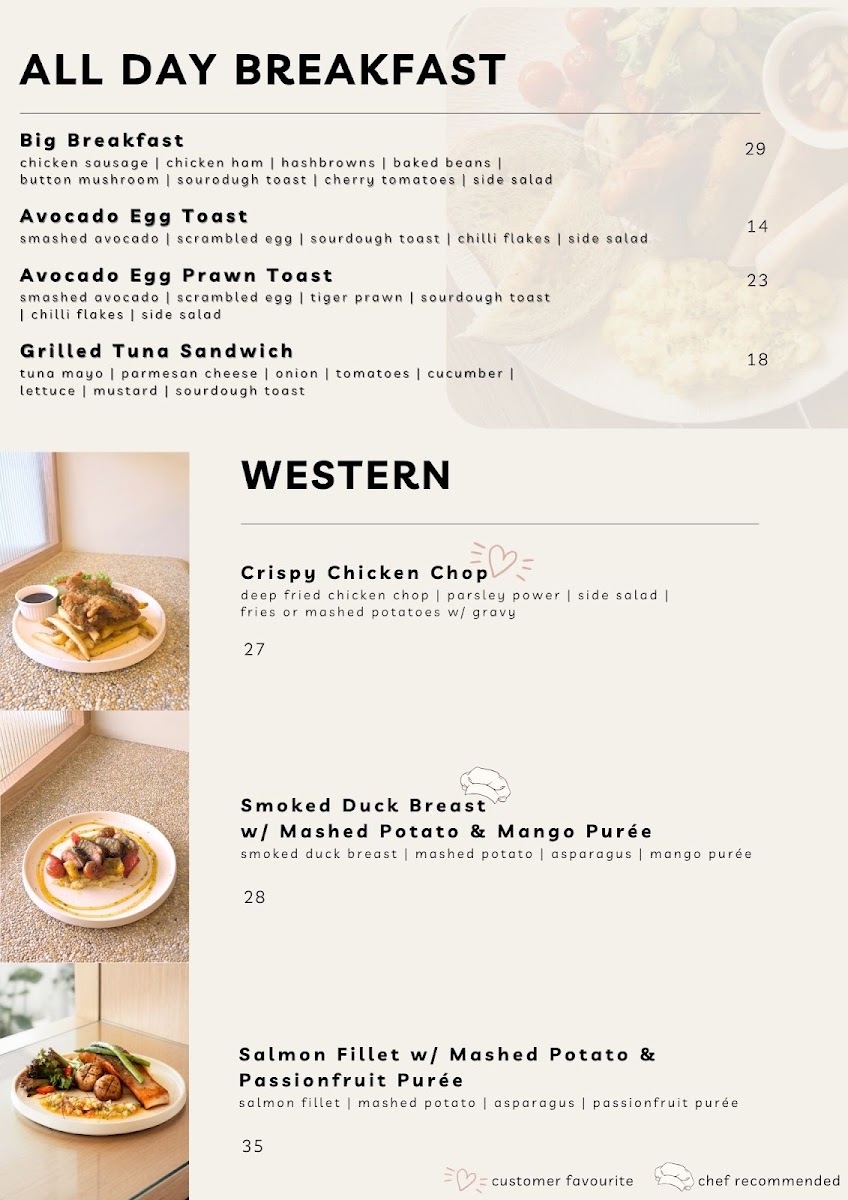 ALL DAY BREAKFAST

Big Breakfast
chicken sausage | chicken ham | hashbrowns | baked beans | button mushroom | sourodugh toast | cherry tomatoes | side salad
29

Avocado Egg Toast
smashed avocado | scrambled egg | sourdough toast | chilli flakes | side salad
14

Avocado Egg Prawn Toast
smashed avocado | scrambled egg | tiger prawn | sourdough toast | chilli flakes | side salad
23

Grilled Tuna Sandwich
tuna mayo | parmesan cheese | onion | tomatoes | cucumber | lettuce | mustard | sourdough toast
18

WESTERN

Crispy Chicken Chop
deep fried chicken chop | parsley power | side salad | fries or mashed potatoes w/ gravy

27

Smoked Duck Breast w/ Mashed Potato & Mango Purée
smoked duck breast | mashed potato | asparagus | mango purée

28

Salmon Fillet w/ Mashed Potato & Passionfruit Purée
salmon fillet | mashed potato | asparagus | passionfruit purée

35

customer favourite chef recommended